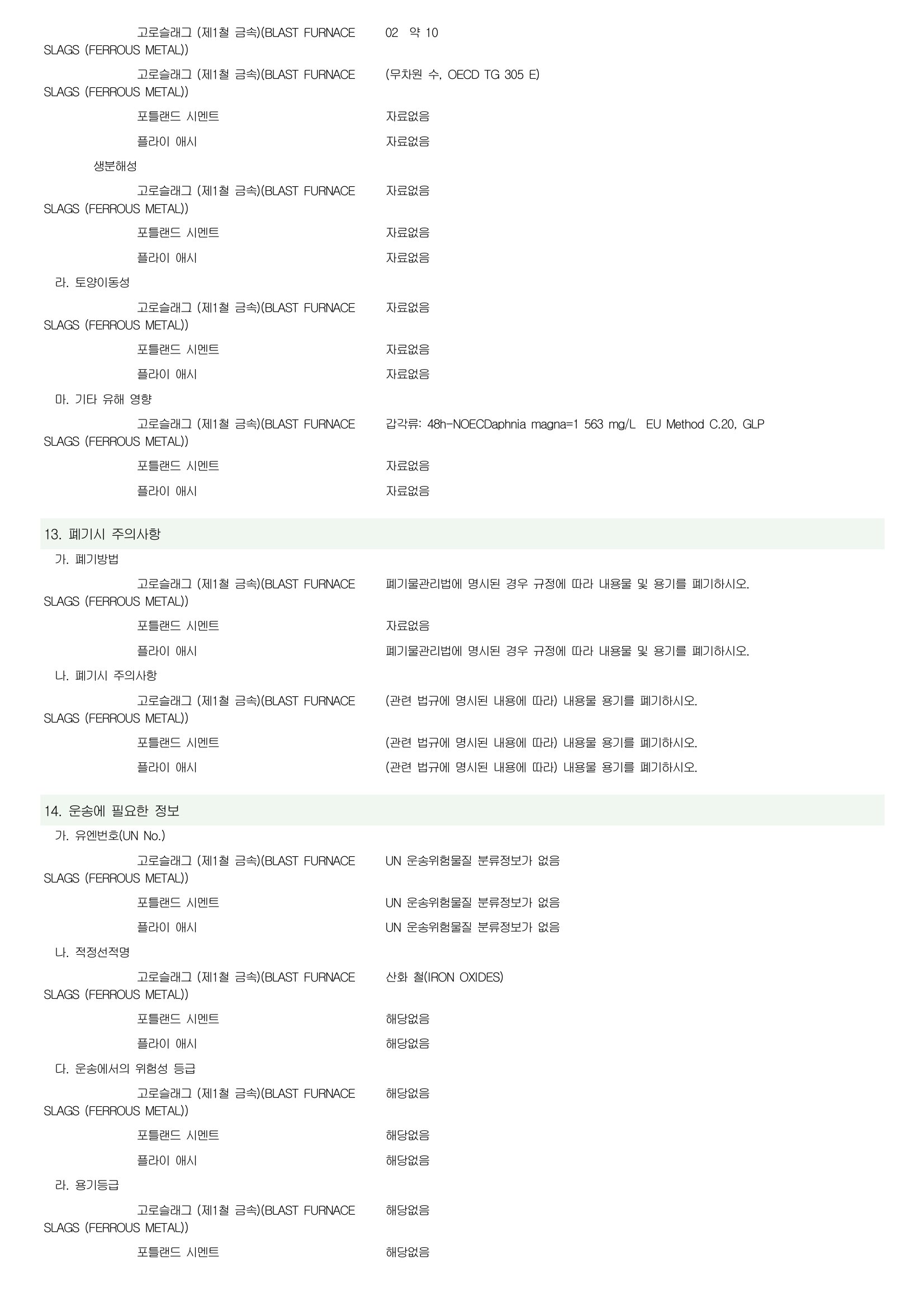 고로슬래그 (제1철 금속)(BLAST FURNACE SLAGS (FERROUS METAL)) 02 약 10

고로슬래그 (제1철 금속)(BLAST FURNACE SLAGS (FERROUS METAL)) (무차원 수, OECD TG 305 E)

포틀랜드 시멘트 자료없음

플라이 애시 자료없음

생분해성

고로슬래그 (제1철 금속)(BLAST FURNACE SLAGS (FERROUS METAL)) 자료없음

포틀랜드 시멘트 자료없음

플라이 애시 자료없음

라. 토양이동성

고로슬래그 (제1철 금속)(BLAST FURNACE SLAGS (FERROUS METAL)) 자료없음

포틀랜드 시멘트 자료없음

플라이 애시 자료없음

마. 기타 유해 영향

고로슬래그 (제1철 금속)(BLAST FURNACE SLAGS (FERROUS METAL)) 갑각류: 48h-NOECDaphnia magna=1 563 mg/L EU Method C.20, GLP

포틀랜드 시멘트 자료없음

플라이 애시 자료없음

13. 폐기시 주의사항

가. 폐기방법

고로슬래그 (제1철 금속)(BLAST FURNACE SLAGS (FERROUS METAL)) 폐기물관리법에 명시된 경우 규정에 따라 내용물 및 용기를 폐기하시오.

포틀랜드 시멘트 자료없음

플라이 애시 폐기물관리법에 명시된 경우 규정에 따라 내용물 및 용기를 폐기하시오.

나. 폐기시 주의사항

고로슬래그 (제1철 금속)(BLAST FURNACE SLAGS (FERROUS METAL)) (관련 법규에 명시된 내용에 따라) 내용물 용기를 폐기하시오.

포틀랜드 시멘트 (관련 법규에 명시된 내용에 따라) 내용물 용기를 폐기하시오.

플라이 애시 (관련 법규에 명시된 내용에 따라) 내용물 용기를 폐기하시오.

14. 운송에 필요한 정보

가. 유엔번호(UN No.)

고로슬래그 (제1철 금속)(BLAST FURNACE SLAGS (FERROUS METAL)) UN 운송위험물질 분류정보가 없음

포틀랜드 시멘트 UN 운송위험물질 분류정보가 없음

플라이 애시 UN 운송위험물질 분류정보가 없음

나. 적정선적명

고로슬래그 (제1철 금속)(BLAST FURNACE SLAGS (FERROUS METAL)) 산화 철(IRON OXIDES)

포틀랜드 시멘트 해당없음

플라이 애시 해당없음

다. 운송에서의 위험성 등급

고로슬래그 (제1철 금속)(BLAST FURNACE SLAGS (FERROUS METAL)) 해당없음

포틀랜드 시멘트 해당없음

플라이 애시 해당없음

라. 용기등급

고로슬래그 (제1철 금속)(BLAST FURNACE SLAGS (FERROUS METAL)) 해당없음

포틀랜드 시멘트 해당없음